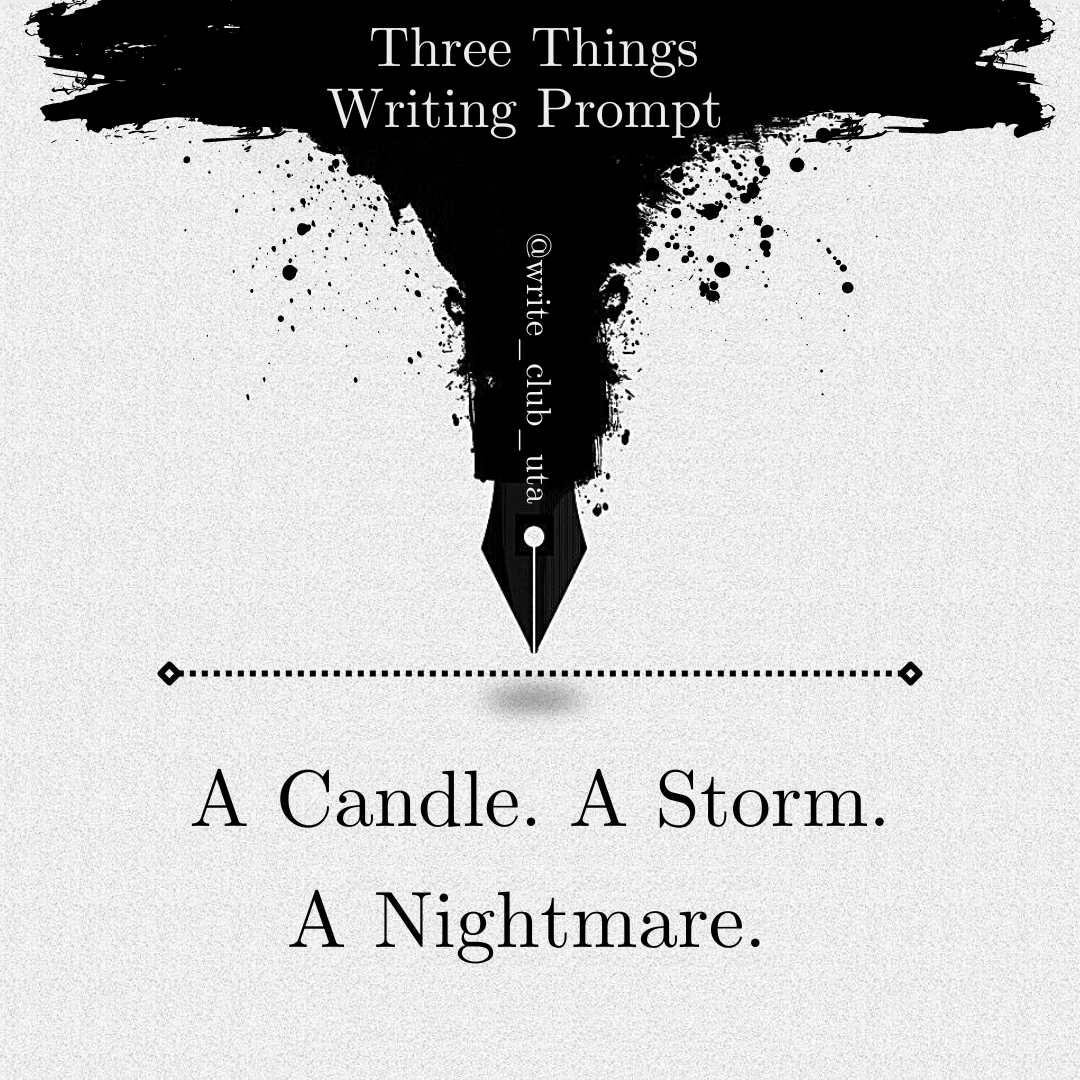 Three Things
Writing Prompt

@write_club_uta

A Candle. A Storm.
A Nightmare.